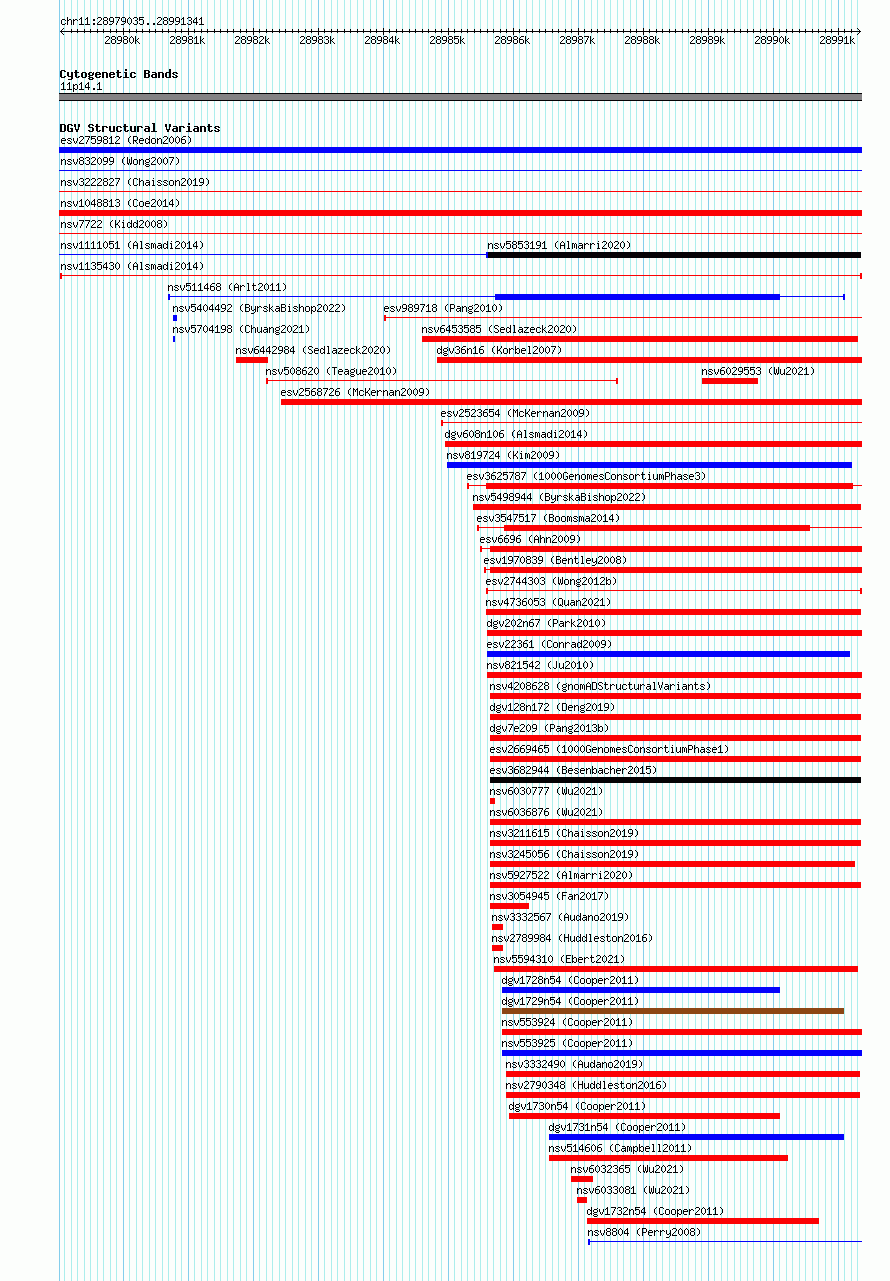 chr11:28979035..28991341

28980k 28981k 28982k 28983k 28984k 28985k 28986k 28987k 28988k 28989k 28990k 28991k

Cytogenetic Bands
11p14.1

DGV Structural Variants
esv2759812 (Redon2006)
nsv832099 (Wong2007)
nsv3222827 (Chaisson2019)
nsv1048813 (Coe2014)
nsv7722 (Kidd2008)
nsv1111051 (Alsmadi2014)
nsv5853191 (Almarri2020)
nsv1135430 (Alsmadi2014)
nsv511468 (Arlt2011)
nsv5404492 (ByrskaBishop2022)
esv989718 (Pang2010)
nsv5704198 (Chuang2021)
nsv6453585 (Sedlazeck2020)
nsv6442984 (Sedlazeck2020)
dgv36n16 (Korbel2007)
nsv508620 (Teague2010)
nsv6029553 (Wu2021)
esv2568726 (McKernan2009)
esv2523654 (McKernan2009)
dgv608n106 (Alsmadi2014)
nsv819724 (Kim2009)
esv3625787 (1000GenomesConsortiumPhase3)
nsv5498944 (ByrskaBishop2022)
esv3547517 (Boomsma2014)
esv6696 (Ahn2009)
esv1970839 (Bentley2008)
esv2744303 (Wong2012b)
nsv4736053 (Quan2021)
dgv202n67 (Park2010)
esv22361 (Conrad2009)
nsv821542 (Ju2010)
nsv4208628 (gnomADStructuralVariants)
dgv128n172 (Deng2019)
dgv7e209 (Pang2013b)
esv2669465 (1000GenomesConsortiumPhase1)
esv3682944 (Besenbacher2015)
nsv6030777 (Wu2021)
nsv6036876 (Wu2021)
nsv3211615 (Chaisson2019)
nsv3245056 (Chaisson2019)
nsv5927522 (Almarri2020)
nsv3054945 (Fan2017)
nsv3332567 (Audano2019)
nsv2789984 (Huddleston2016)
nsv5594310 (Ebert2021)
dgv1728n54 (Cooper2011)
dgv1729n54 (Cooper2011)
nsv553924 (Cooper2011)
nsv553925 (Cooper2011)
nsv3332490 (Audano2019)
nsv2790348 (Huddleston2016)
dgv1730n54 (Cooper2011)
dgv1731n54 (Cooper2011)
nsv514606 (Campbell2011)
nsv6032365 (Wu2021)
nsv6033081 (Wu2021)
dgv1732n54 (Cooper2011)
nsv8804 (Perry2008)